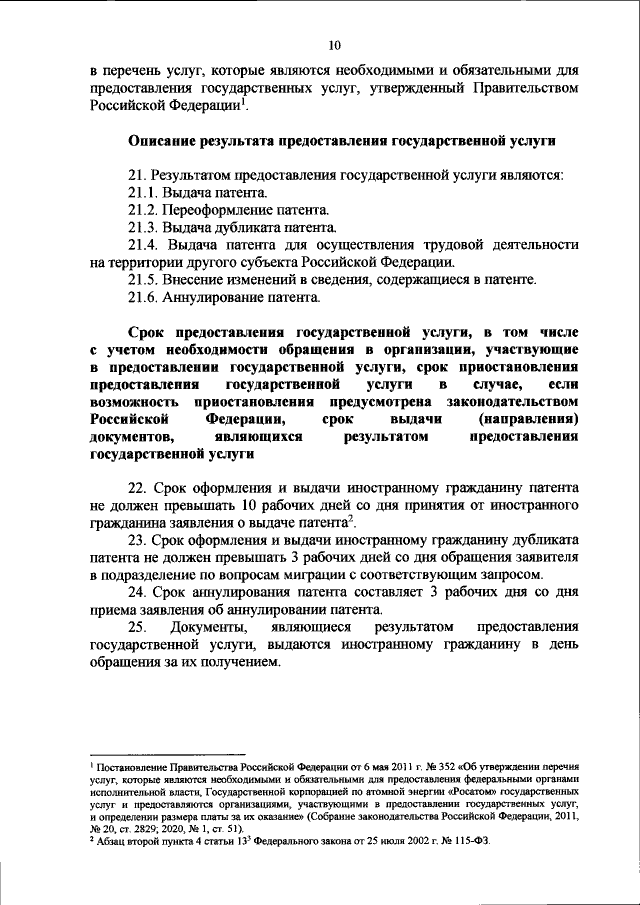 10

в перечень услуг, которые являются необходимыми и обязательными для предоставления государственных услуг, утвержденный Правительством Российской Федерации$^1$.

Описание результата предоставления государственной услуги

21. Результатом предоставления государственной услуги являются:
21.1. Выдача патента.
21.2. Переоформление патента.
21.3. Выдача дубликата патента.
21.4. Выдача патента для осуществления трудовой деятельности на территории другого субъекта Российской Федерации.
21.5. Внесение изменений в сведения, содержащиеся в патенте.
21.6. Аннулирование патента.

Срок предоставления государственной услуги, в том числе с учетом необходимости обращения в организации, участвующие в предоставлении государственной услуги, срок приостановления предоставления государственной услуги в случае, если возможность приостановления предусмотрена законодательством Российской Федерации, срок выдачи (направления) документов, являющихся результатом предоставления государственной услуги

22. Срок оформления и выдачи иностранному гражданину патента не должен превышать 10 рабочих дней со дня принятия от иностранного гражданина заявления о выдаче патента$^2$.
23. Срок оформления и выдачи иностранному гражданину дубликата патента не должен превышать 3 рабочих дней со дня обращения заявителя в подразделение по вопросам миграции с соответствующим запросом.
24. Срок аннулирования патента составляет 3 рабочих дня со дня приема заявления об аннулировании патента.
25. Документы, являющиеся результатом предоставления государственной услуги, выдаются иностранному гражданину в день обращения за их получением.

$^1$ Постановление Правительства Российской Федерации от 6 мая 2011 г. № 352 «Об утверждении перечня услуг, которые являются необходимыми и обязательными для предоставления федеральными органами исполнительной власти, Государственной корпорацией по атомной энергии «Росатом» государственных услуг и предоставляются организациями, участвующими в предоставлении государственных услуг, и определении размера платы за их оказание» (Собрание законодательства Российской Федерации, 2011, № 20, ст. 2829; 2020, № 1, ст. 51).
$^2$ Абзац второй пункта 4 статьи $13^3$ Федерального закона от 25 июля 2002 г. № 115-ФЗ.